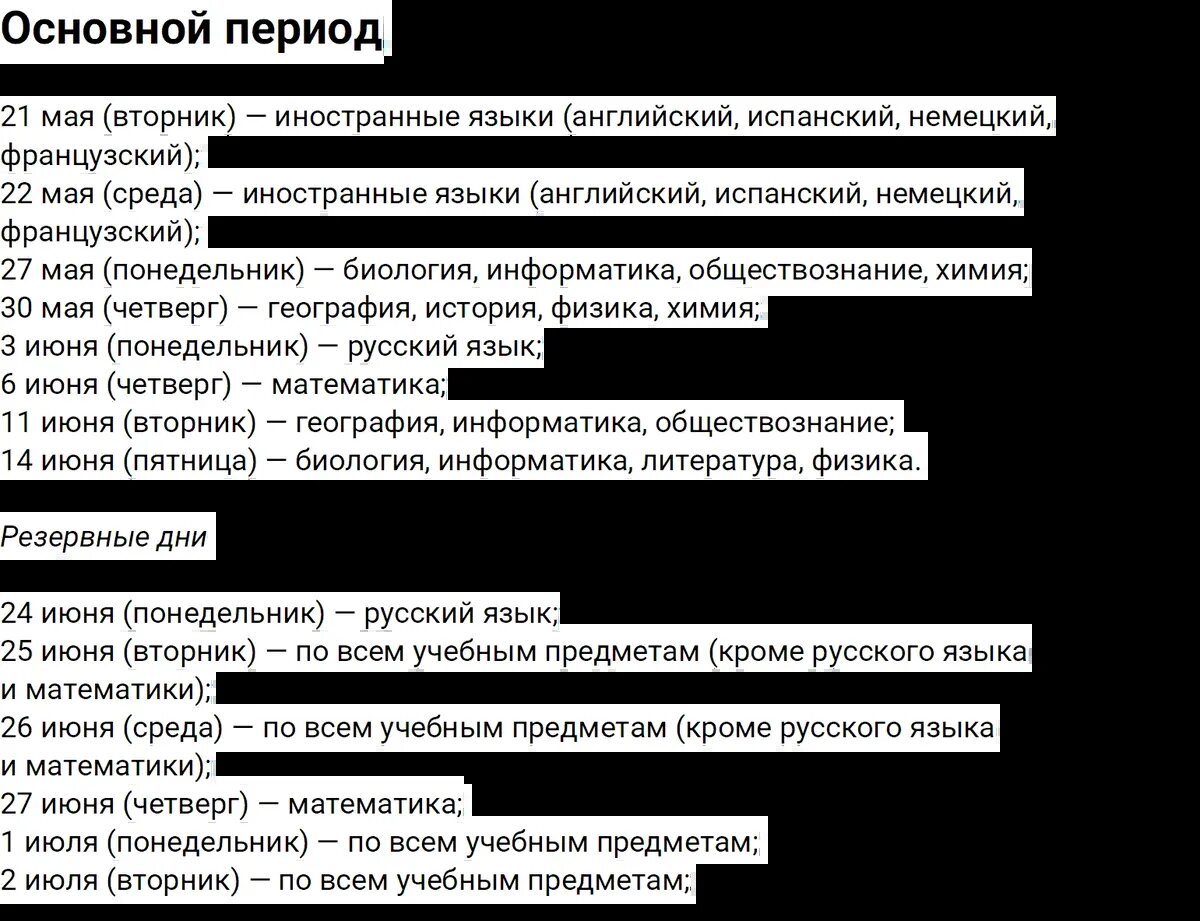 Основной период

21 мая (вторник) — иностранные языки (английский, испанский, немецкий, французский);
22 мая (среда) — иностранные языки (английский, испанский, немецкий, французский);
27 мая (понедельник) — биология, информатика, обществознание, химия;
30 мая (четверг) — география, история, физика, химия;
3 июня (понедельник) — русский язык;
6 июня (четверг) — математика;
11 июня (вторник) — география, информатика, обществознание;
14 июня (пятница) — биология, информатика, литература, физика.

Резервные дни

24 июня (понедельник) — русский язык;
25 июня (вторник) — по всем учебным предметам (кроме русского языка и математики);
26 июня (среда) — по всем учебным предметам (кроме русского языка и математики);
27 июня (четверг) — математика;
1 июля (понедельник) — по всем учебным предметам;
2 июля (вторник) — по всем учебным предметам;